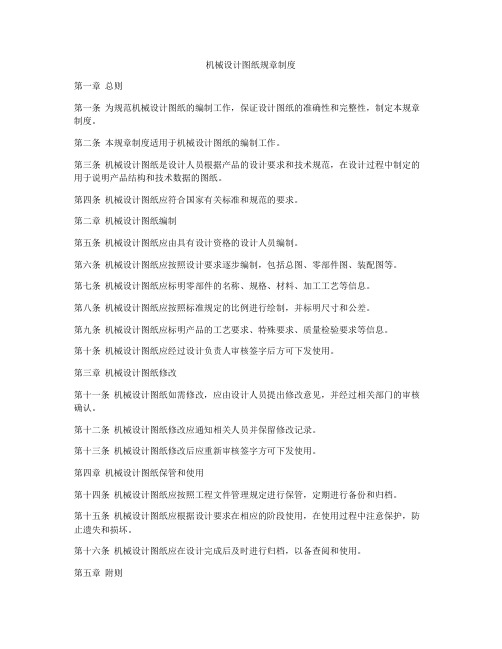 机械设计图纸规章制度

第一章 总则

第一条 为规范机械设计图纸的编制工作，保证设计图纸的准确性和完整性，制定本规章制度。

第二条 本规章制度适用于机械设计图纸的编制工作。

第三条 机械设计图纸是设计人员根据产品的设计要求和技术规范，在设计过程中制定的用于说明产品结构和技术数据的图纸。

第四条 机械设计图纸应符合国家有关标准和规范的要求。

第二章 机械设计图纸编制

第五条 机械设计图纸应由具有设计资格的设计人员编制。

第六条 机械设计图纸应按照设计要求逐步编制，包括总图、零部件图、装配图等。

第七条 机械设计图纸应标明零部件的名称、规格、材料、加工工艺等信息。

第八条 机械设计图纸应按照标准规定的比例进行绘制，并标明尺寸和公差。

第九条 机械设计图纸应标明产品的工艺要求、特殊要求、质量检验要求等信息。

第十条 机械设计图纸应经过设计负责人审核签字后方可下发使用。

第三章 机械设计图纸修改

第十一条 机械设计图纸如需修改，应由设计人员提出修改意见，并经过相关部门的审核确认。

第十二条 机械设计图纸修改应通知相关人员并保留修改记录。

第十三条 机械设计图纸修改后应重新审核签字方可下发使用。

第四章 机械设计图纸保管和使用

第十四条 机械设计图纸应按照工程文件管理规定进行保管，定期进行备份和归档。

第十五条 机械设计图纸应根据设计要求在相应的阶段使用，在使用过程中注意保护，防止遗失和损坏。

第十六条 机械设计图纸应在设计完成后及时进行归档，以备查阅和使用。

第五章 附则